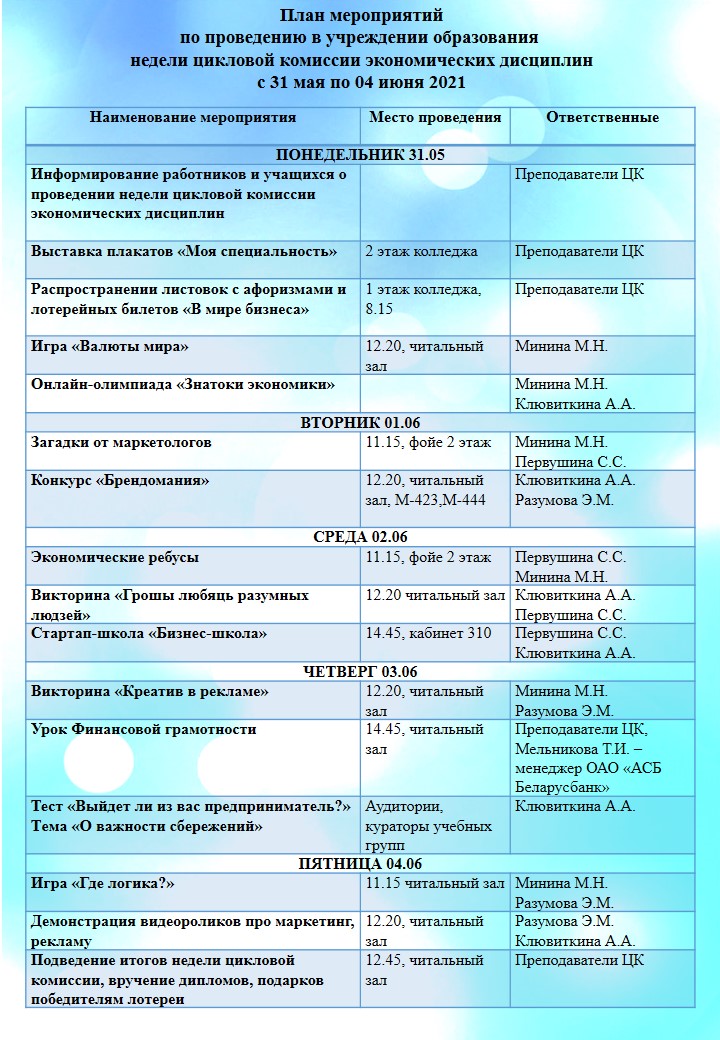 План мероприятий
по проведению в учреждении образования
недели цикловой комиссии экономических дисциплин
с 31 мая по 04 июня 2021

| Наименование мероприятия | Место проведения | Ответственные |
|---|---|---|
| ПОНЕДЕЛЬНИК 31.05 | | |
| Информирование работников и учащихся о проведении недели цикловой комиссии экономических дисциплин | | Преподаватели ЦК |
| Выставка плакатов «Моя специальность» | 2 этаж колледжа | Преподаватели ЦК |
| Распространении листовок с афоризмами и лотерейных билетов «В мире бизнеса» | 1 этаж колледжа, 8.15 | Преподаватели ЦК |
| Игра «Валюты мира» | 12.20, читальный зал | Минина М.Н. |
| Онлайн-олимпиада «Знатоки экономики» | | Минина М.Н. Клювиткина А.А. |
| ВТОРНИК 01.06 | | |
| Загадки от маркетологов | 11.15, фойе 2 этаж | Минина М.Н. Первушина С.С. |
| Конкурс «Брендомания» | 12.20, читальный зал, М-423,М-444 | Клювиткина А.А. Разумова Э.М. |
| СРЕДА 02.06 | | |
| Экономические ребусы | 11.15, фойе 2 этаж | Первушина С.С. Минина М.Н. |
| Викторина «Грошы любяць разумных людзей» | 12.20 читальный зал | Клювиткина А.А. Первушина С.С. |
| Стартап-школа «Бизнес-школа» | 14.45, кабинет 310 | Первушина С.С. Клювиткина А.А. |
| ЧЕТВЕРГ 03.06 | | |
| Викторина «Креатив в рекламе» | 12.20, читальный зал | Минина М.Н. Разумова Э.М. |
| Урок Финансовой грамотности | 14.45, читальный зал | Преподаватели ЦК, Мельникова Т.И. – менеджер ОАО «АСБ Беларусбанк» |
| Тест «Выйдет ли из вас предприниматель?» Тема «О важности сбережений» | Аудитории, кураторы учебных групп | Клювиткина А.А. |
| ПЯТНИЦА 04.06 | | |
| Игра «Где логика?» | 11.15 читальный зал | Минина М.Н. Разумова Э.М. |
| Демонстрация видеороликов про маркетинг, рекламу | 12.20, читальный зал | Разумова Э.М. Клювиткина А.А. |
| Подведение итогов недели цикловой комиссии, вручение дипломов, подарков победителям лотереи | 12.45, читальный зал | Преподаватели ЦК |